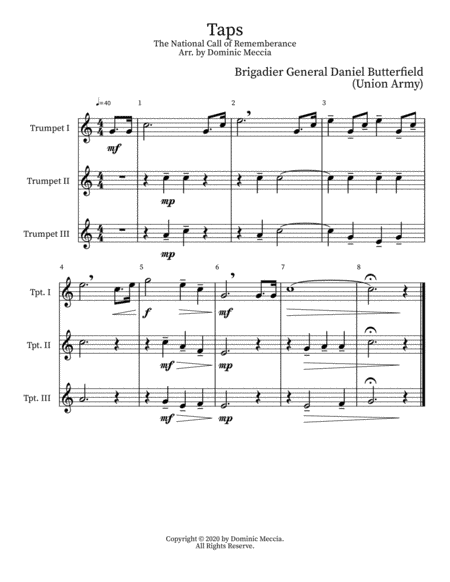 Taps
The National Call of Rememberance
Arr. by Dominic Meccia

Brigadier General Daniel Butterfield
(Union Army)

♩=40

1 2 3

Trumpet I
mf

Trumpet II
mp

Trumpet III
mp

4 5 6 7 8

Tpt. I
f
mf

Tpt. II
mf
mp

Tpt. III
mf
mp

Copyright © 2020 by Dominic Meccia.
All Rights Reserve.